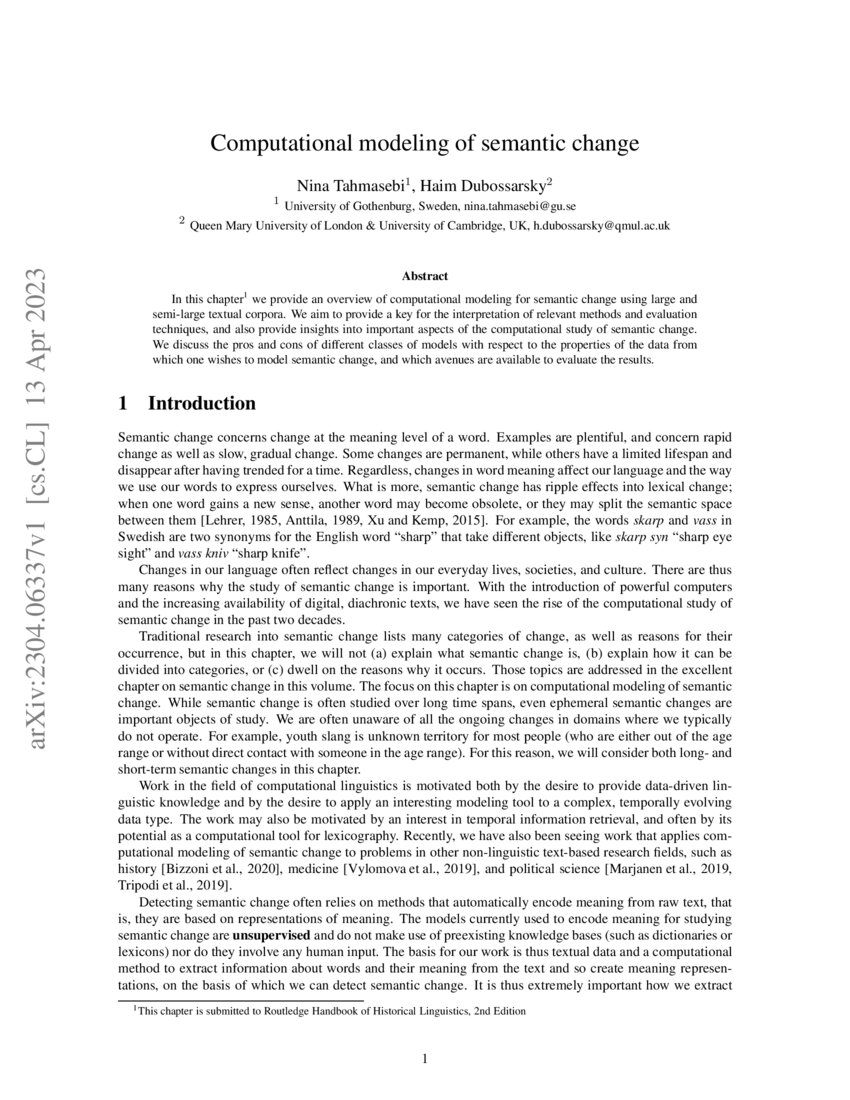 arXiv:2304.06337v1 [cs.CL] 13 Apr 2023

Computational modeling of semantic change

Nina Tahmasebi$^1$, Haim Dubossarsky$^2$
$^1$ University of Gothenburg, Sweden, nina.tahmasebi@gu.se
$^2$ Queen Mary University of London & University of Cambridge, UK, h.dubossarsky@qmul.ac.uk

Abstract

In this chapter$^1$ we provide an overview of computational modeling for semantic change using large and semi-large textual corpora. We aim to provide a key for the interpretation of relevant methods and evaluation techniques, and also provide insights into important aspects of the computational study of semantic change. We discuss the pros and cons of different classes of models with respect to the properties of the data from which one wishes to model semantic change, and which avenues are available to evaluate the results.

1 Introduction

Semantic change concerns change at the meaning level of a word. Examples are plentiful, and concern rapid change as well as slow, gradual change. Some changes are permanent, while others have a limited lifespan and disappear after having trended for a time. Regardless, changes in word meaning affect our language and the way we use our words to express ourselves. What is more, semantic change has ripple effects into lexical change; when one word gains a new sense, another word may become obsolete, or they may split the semantic space between them [Lehrer, 1985, Anttila, 1989, Xu and Kemp, 2015]. For example, the words skarp and vass in Swedish are two synonyms for the English word "sharp" that take different objects, like skarp syn "sharp eye sight" and vass kniv "sharp knife".

Changes in our language often reflect changes in our everyday lives, societies, and culture. There are thus many reasons why the study of semantic change is important. With the introduction of powerful computers and the increasing availability of digital, diachronic texts, we have seen the rise of the computational study of semantic change in the past two decades.

Traditional research into semantic change lists many categories of change, as well as reasons for their occurrence, but in this chapter, we will not (a) explain what semantic change is, (b) explain how it can be divided into categories, or (c) dwell on the reasons why it occurs. Those topics are addressed in the excellent chapter on semantic change in this volume. The focus on this chapter is on computational modeling of semantic change. While semantic change is often studied over long time spans, even ephemeral semantic changes are important objects of study. We are often unaware of all the ongoing changes in domains where we typically do not operate. For example, youth slang is unknown territory for most people (who are either out of the age range or without direct contact with someone in the age range). For this reason, we will consider both long- and short-term semantic changes in this chapter.

Work in the field of computational linguistics is motivated both by the desire to provide data-driven linguistic knowledge and by the desire to apply an interesting modeling tool to a complex, temporally evolving data type. The work may also be motivated by an interest in temporal information retrieval, and often by its potential as a computational tool for lexicography. Recently, we have also been seeing work that applies computational modeling of semantic change to problems in other non-linguistic text-based research fields, such as history [Bizzoni et al., 2020], medicine [Vylomova et al., 2019], and political science [Marjanen et al., 2019, Tripodi et al., 2019].

Detecting semantic change often relies on methods that automatically encode meaning from raw text, that is, they are based on representations of meaning. The models currently used to encode meaning for studying semantic change are unsupervised and do not make use of preexisting knowledge bases (such as dictionaries or lexicons) nor do they involve any human input. The basis for our work is thus textual data and a computational method to extract information about words and their meaning from the text and so create meaning representations, on the basis of which we can detect semantic change. It is thus extremely important how we extract

$^1$This chapter is submitted to Routledge Handbook of Historical Linguistics, 2nd Edition

1